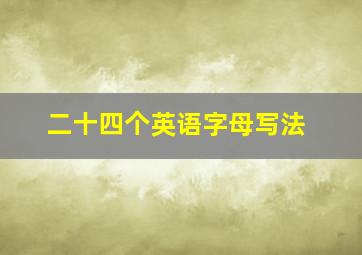 二十四个英语字母写法